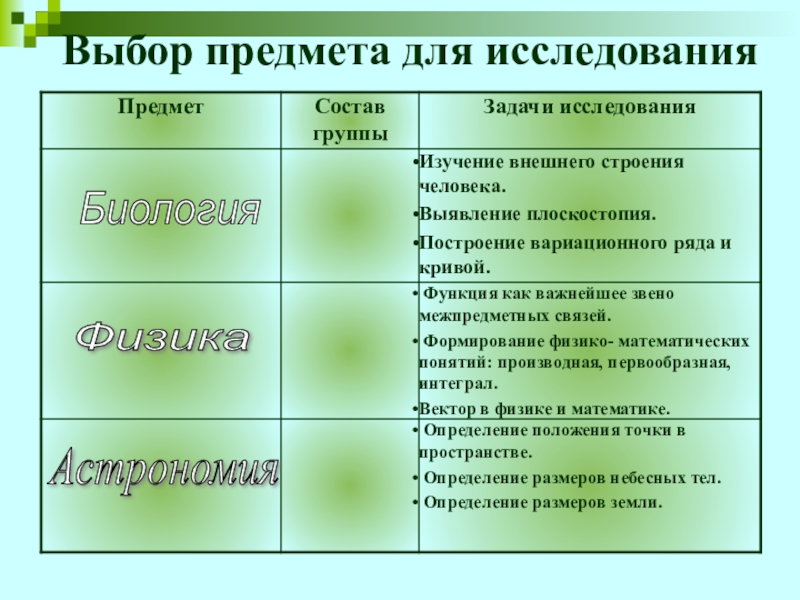 Выбор предмета для исследования

| Предмет | Состав группы | Задачи исследования |
|---|---|---|
| Биология | | •Изучение внешнего строения человека. •Выявление плоскостопия. •Построение вариационного ряда и кривой. |
| Физика | | • Функция как важнейшее звено межпредметных связей. • Формирование физико- математических понятий: производная, первообразная, интеграл. •Вектор в физике и математике. |
| Астрономия | | • Определение положения точки в пространстве. • Определение размеров небесных тел. • Определение размеров земли. |